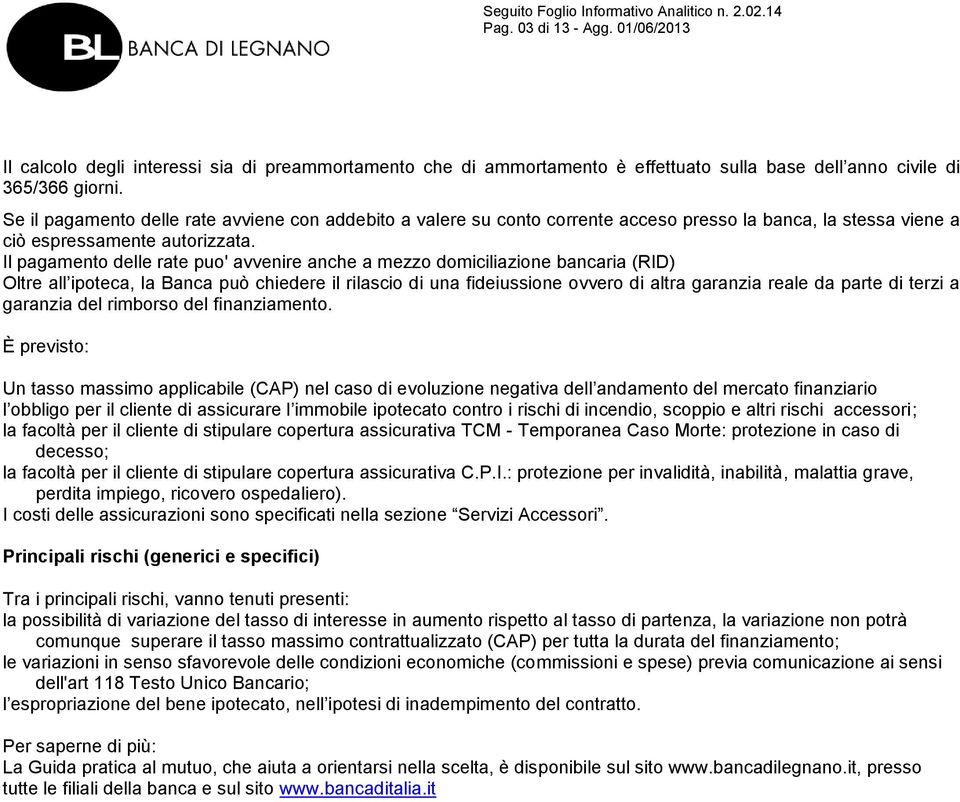 BL BANCA DI LEGNANO

Seguito Foglio Informativo Analitico n. 2.02.14
Pag. 03 di 13 - Agg. 01/06/2013

Il calcolo degli interessi sia di preammortamento che di ammortamento è effettuato sulla base dell'anno civile di 365/366 giorni.

Se il pagamento delle rate avviene con addebito a valere su conto corrente acceso presso la banca, la stessa viene a ciò espressamente autorizzata.
Il pagamento delle rate puo' avvenire anche a mezzo domiciliazione bancaria (RID)
Oltre all'ipoteca, la Banca può chiedere il rilascio di una fideiussione ovvero di altra garanzia reale da parte di terzi a garanzia del rimborso del finanziamento.

È previsto:

Un tasso massimo applicabile (CAP) nel caso di evoluzione negativa dell'andamento del mercato finanziario
l'obbligo per il cliente di assicurare l'immobile ipotecato contro i rischi di incendio, scoppio e altri rischi accessori;
la facoltà per il cliente di stipulare copertura assicurativa TCM - Temporanea Caso Morte: protezione in caso di decesso;
la facoltà per il cliente di stipulare copertura assicurativa C.P.I.: protezione per invalidità, inabilità, malattia grave, perdita impiego, ricovero ospedaliero).
I costi delle assicurazioni sono specificati nella sezione "Servizi Accessori".

Principali rischi (generici e specifici)

Tra i principali rischi, vanno tenuti presenti:
la possibilità di variazione del tasso di interesse in aumento rispetto al tasso di partenza, la variazione non potrà comunque superare il tasso massimo contrattualizzato (CAP) per tutta la durata del finanziamento;
le variazioni in senso sfavorevole delle condizioni economiche (commissioni e spese) previa comunicazione ai sensi dell'art 118 Testo Unico Bancario;
l'espropriazione del bene ipotecato, nell'ipotesi di inadempimento del contratto.

Per saperne di più:
La Guida pratica al mutuo, che aiuta a orientarsi nella scelta, è disponibile sul sito www.bancadilegnano.it, presso tutte le filiali della banca e sul sito www.bancaditalia.it